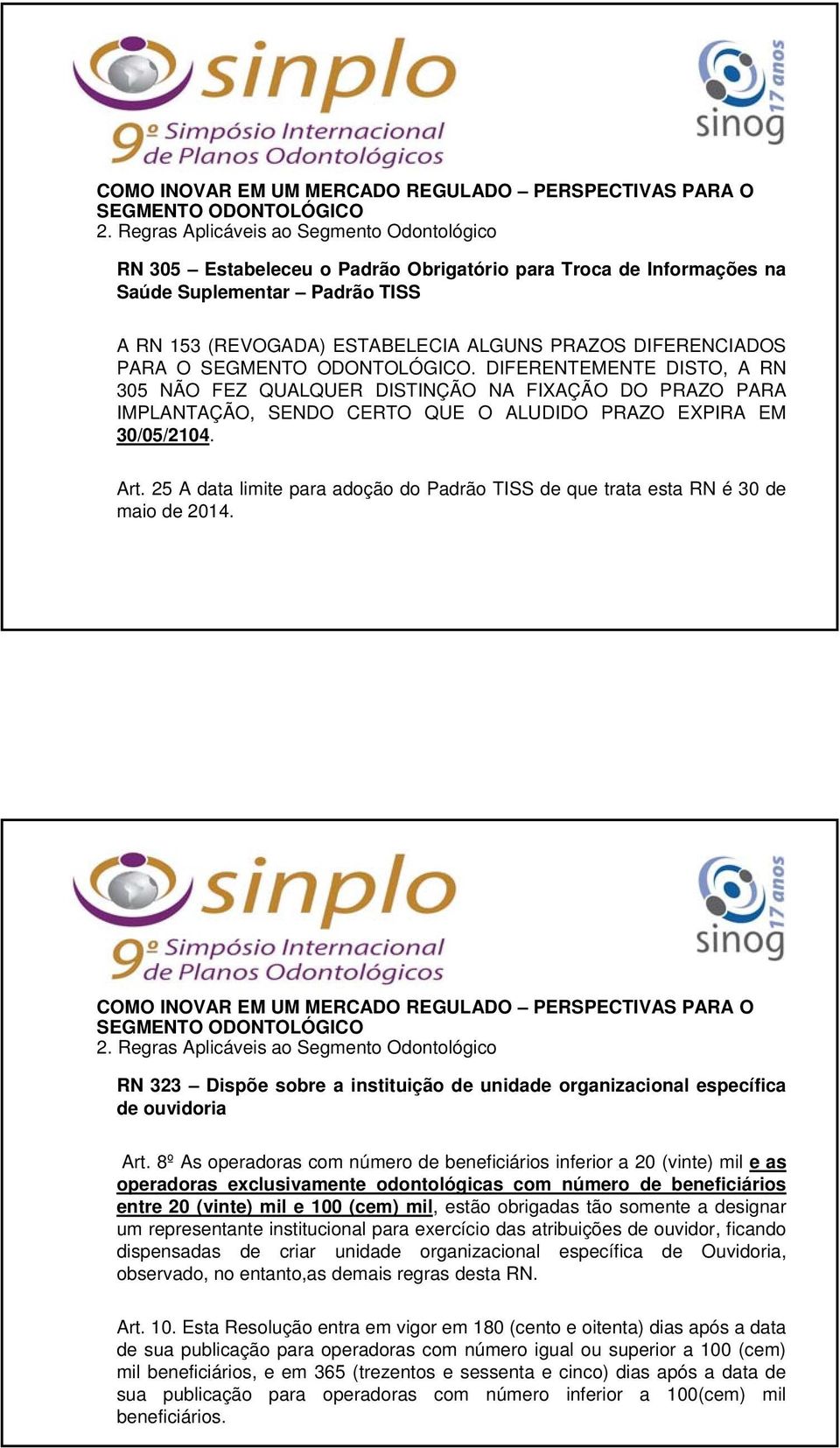 sinplo
9º Simpósio Internacional de Planos Odontológicos

17 anos
sinog

COMO INOVAR EM UM MERCADO REGULADO – PERSPECTIVAS PARA O SEGMENTO ODONTOLÓGICO
2. Regras Aplicáveis ao Segmento Odontológico

RN 305 – Estabeleceu o Padrão Obrigatório para Troca de Informações na Saúde Suplementar – Padrão TISS

A RN 153 (REVOGADA) ESTABELECIA ALGUNS PRAZOS DIFERENCIADOS PARA O SEGMENTO ODONTOLÓGICO. DIFERENTEMENTE DISTO, A RN 305 NÃO FEZ QUALQUER DISTINÇÃO NA FIXAÇÃO DO PRAZO PARA IMPLANTAÇÃO, SENDO CERTO QUE O ALUDIDO PRAZO EXPIRA EM 30/05/2104.

Art. 25 A data limite para adoção do Padrão TISS de que trata esta RN é 30 de maio de 2014.

sinplo
9º Simpósio Internacional de Planos Odontológicos

17 anos
sinog

COMO INOVAR EM UM MERCADO REGULADO – PERSPECTIVAS PARA O SEGMENTO ODONTOLÓGICO
2. Regras Aplicáveis ao Segmento Odontológico

RN 323 – Dispõe sobre a instituição de unidade organizacional específica de ouvidoria

Art. 8º As operadoras com número de beneficiários inferior a 20 (vinte) mil e as operadoras exclusivamente odontológicas com número de beneficiários entre 20 (vinte) mil e 100 (cem) mil, estão obrigadas tão somente a designar um representante institucional para exercício das atribuições de ouvidor, ficando dispensadas de criar unidade organizacional específica de Ouvidoria, observado, no entanto,as demais regras desta RN.

Art. 10. Esta Resolução entra em vigor em 180 (cento e oitenta) dias após a data de sua publicação para operadoras com número igual ou superior a 100 (cem) mil beneficiários, e em 365 (trezentos e sessenta e cinco) dias após a data de sua publicação para operadoras com número inferior a 100(cem) mil beneficiários.